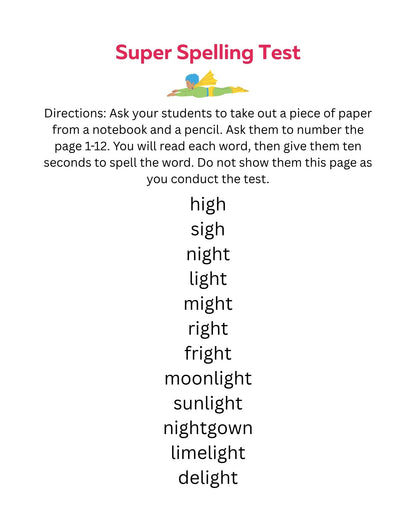 Super Spelling Test

Directions: Ask your students to take out a piece of paper from a notebook and a pencil. Ask them to number the page 1-12. You will read each word, then give them ten seconds to spell the word. Do not show them this page as you conduct the test.

high
sigh
night
light
might
right
fright
moonlight
sunlight
nightgown
limelight
delight